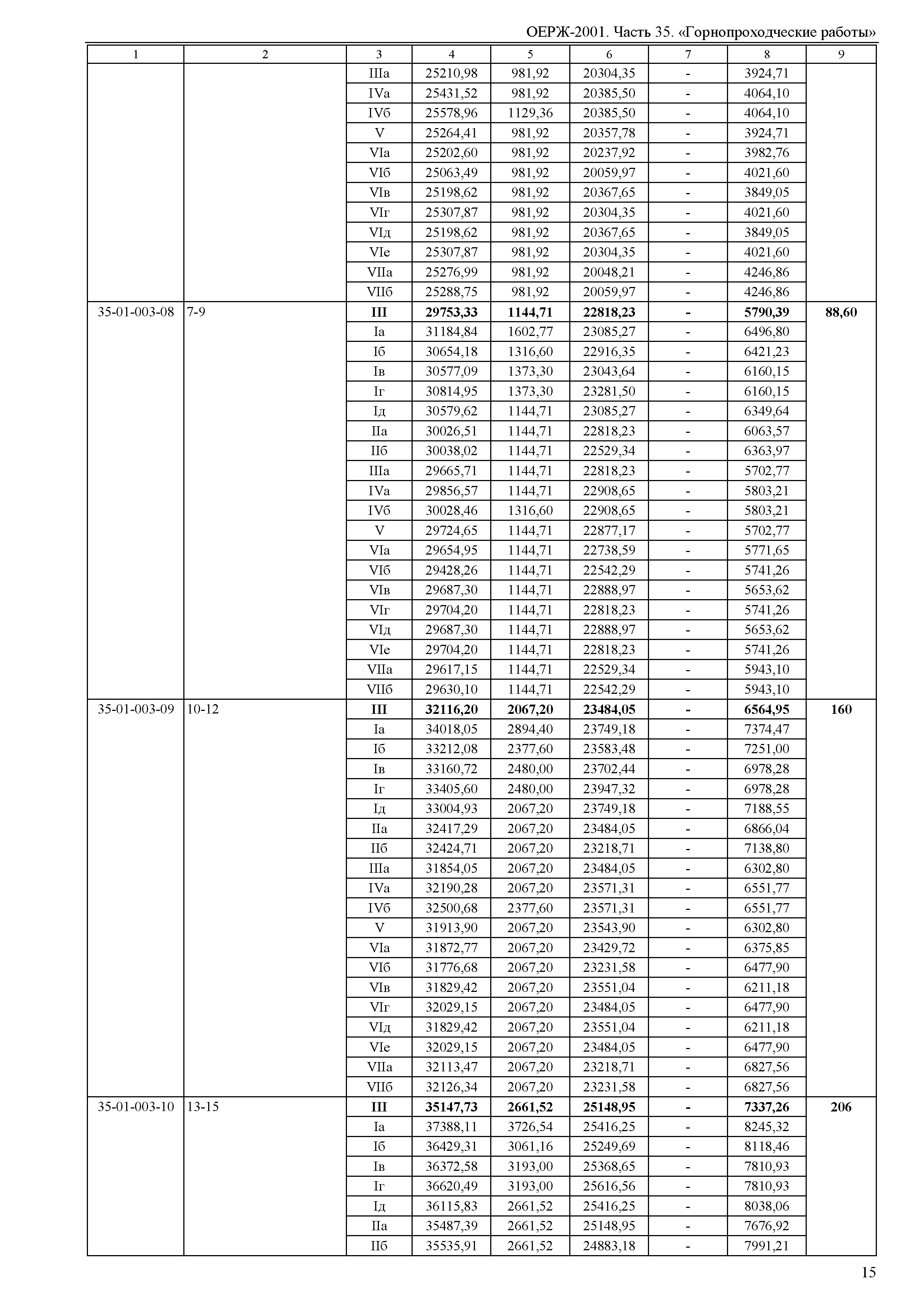 ОЕРЖ-2001. Часть 35. «Горнопроходческие работы»

| 1 | 2 | 3 | 4 | 5 | 6 | 7 | 8 | 9 |
|---|---|---|---|---|---|---|---|---|
| | | IIIа | 25210,98 | 981,92 | 20304,35 | - | 3924,71 | |
| | | IVа | 25431,52 | 981,92 | 20385,50 | - | 4064,10 | |
| | | IVб | 25578,96 | 1129,36 | 20385,50 | - | 4064,10 | |
| | | V | 25264,41 | 981,92 | 20357,78 | - | 3924,71 | |
| | | VIа | 25202,60 | 981,92 | 20237,92 | - | 3982,76 | |
| | | VIб | 25063,49 | 981,92 | 20059,97 | - | 4021,60 | |
| | | VIв | 25198,62 | 981,92 | 20367,65 | - | 3849,05 | |
| | | VIг | 25307,87 | 981,92 | 20304,35 | - | 4021,60 | |
| | | VIд | 25198,62 | 981,92 | 20367,65 | - | 3849,05 | |
| | | VIе | 25307,87 | 981,92 | 20304,35 | - | 4021,60 | |
| | | VIIа | 25276,99 | 981,92 | 20048,21 | - | 4246,86 | |
| | | VIIб | 25288,75 | 981,92 | 20059,97 | - | 4246,86 | |
| 35-01-003-08 | 7-9 | **III** | **29753,33** | **1144,71** | **22818,23** | **-** | **5790,39** | **88,60** |
| | | Iа | 31184,84 | 1602,77 | 23085,27 | - | 6496,80 | |
| | | Iб | 30654,18 | 1316,60 | 22916,35 | - | 6421,23 | |
| | | Iв | 30577,09 | 1373,30 | 23043,64 | - | 6160,15 | |
| | | Iг | 30814,95 | 1373,30 | 23281,50 | - | 6160,15 | |
| | | Iд | 30579,62 | 1144,71 | 23085,27 | - | 6349,64 | |
| | | IIа | 30026,51 | 1144,71 | 22818,23 | - | 6063,57 | |
| | | IIб | 30038,02 | 1144,71 | 22529,34 | - | 6363,97 | |
| | | IIIа | 29665,71 | 1144,71 | 22818,23 | - | 5702,77 | |
| | | IVа | 29856,57 | 1144,71 | 22908,65 | - | 5803,21 | |
| | | IVб | 30028,46 | 1316,60 | 22908,65 | - | 5803,21 | |
| | | V | 29724,65 | 1144,71 | 22877,17 | - | 5702,77 | |
| | | VIа | 29654,95 | 1144,71 | 22738,59 | - | 5771,65 | |
| | | VIб | 29428,26 | 1144,71 | 22542,29 | - | 5741,26 | |
| | | VIв | 29687,30 | 1144,71 | 22888,97 | - | 5653,62 | |
| | | VIг | 29704,20 | 1144,71 | 22818,23 | - | 5741,26 | |
| | | VIд | 29687,30 | 1144,71 | 22888,97 | - | 5653,62 | |
| | | VIе | 29704,20 | 1144,71 | 22818,23 | - | 5741,26 | |
| | | VIIа | 29617,15 | 1144,71 | 22529,34 | - | 5943,10 | |
| | | VIIб | 29630,10 | 1144,71 | 22542,29 | - | 5943,10 | |
| 35-01-003-09 | 10-12 | **III** | **32116,20** | **2067,20** | **23484,05** | **-** | **6564,95** | **160** |
| | | Iа | 34018,05 | 2894,40 | 23749,18 | - | 7374,47 | |
| | | Iб | 33212,08 | 2377,60 | 23583,48 | - | 7251,00 | |
| | | Iв | 33160,72 | 2480,00 | 23702,44 | - | 6978,28 | |
| | | Iг | 33405,60 | 2480,00 | 23947,32 | - | 6978,28 | |
| | | Iд | 33004,93 | 2067,20 | 23749,18 | - | 7188,55 | |
| | | IIа | 32417,29 | 2067,20 | 23484,05 | - | 6866,04 | |
| | | IIб | 32424,71 | 2067,20 | 23218,71 | - | 7138,80 | |
| | | IIIа | 31854,05 | 2067,20 | 23484,05 | - | 6302,80 | |
| | | IVа | 32190,28 | 2067,20 | 23571,31 | - | 6551,77 | |
| | | IVб | 32500,68 | 2377,60 | 23571,31 | - | 6551,77 | |
| | | V | 31913,90 | 2067,20 | 23543,90 | - | 6302,80 | |
| | | VIа | 31872,77 | 2067,20 | 23429,72 | - | 6375,85 | |
| | | VIб | 31776,68 | 2067,20 | 23231,58 | - | 6477,90 | |
| | | VIв | 31829,42 | 2067,20 | 23551,04 | - | 6211,18 | |
| | | VIг | 32029,15 | 2067,20 | 23484,05 | - | 6477,90 | |
| | | VIд | 31829,42 | 2067,20 | 23551,04 | - | 6211,18 | |
| | | VIе | 32029,15 | 2067,20 | 23484,05 | - | 6477,90 | |
| | | VIIа | 32113,47 | 2067,20 | 23218,71 | - | 6827,56 | |
| | | VIIб | 32126,34 | 2067,20 | 23231,58 | - | 6827,56 | |
| 35-01-003-10 | 13-15 | **III** | **35147,73** | **2661,52** | **25148,95** | **-** | **7337,26** | **206** |
| | | Iа | 37388,11 | 3726,54 | 25416,25 | - | 8245,32 | |
| | | Iб | 36429,31 | 3061,16 | 25249,69 | - | 8118,46 | |
| | | Iв | 36372,58 | 3193,00 | 25368,65 | - | 7810,93 | |
| | | Iг | 36620,49 | 3193,00 | 25616,56 | - | 7810,93 | |
| | | Iд | 36115,83 | 2661,52 | 25416,25 | - | 8038,06 | |
| | | IIа | 35487,39 | 2661,52 | 25148,95 | - | 7676,92 | |
| | | IIб | 35535,91 | 2661,52 | 24883,18 | - | 7991,21 | |

15